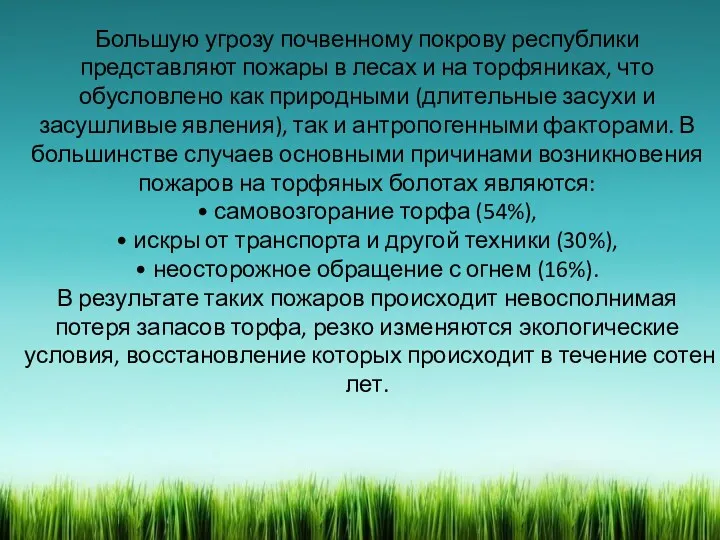 Большую угрозу почвенному покрову республики представляют пожары в лесах и на торфяниках, что обусловлено как природными (длительные засухи и засушливые явления), так и антропогенными факторами. В большинстве случаев основными причинами возникновения пожаров на торфяных болотах являются:
• самовозгорание торфа (54%),
• искры от транспорта и другой техники (30%),
• неосторожное обращение с огнем (16%).
В результате таких пожаров происходит невосполнимая потеря запасов торфа, резко изменяются экологические условия, восстановление которых происходит в течение сотен лет.